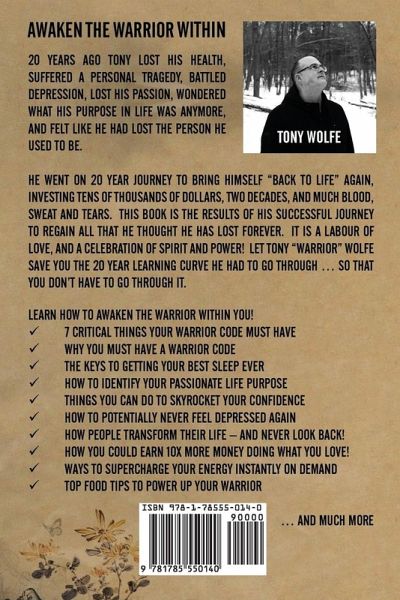 AWAKEN THE WARRIOR WITHIN

20 YEARS AGO TONY LOST HIS HEALTH, SUFFERED A PERSONAL TRAGEDY, BATTLED DEPRESSION, LOST HIS PASSION, WONDERED WHAT HIS PURPOSE IN LIFE WAS ANYMORE, AND FELT LIKE HE HAD LOST THE PERSON HE USED TO BE.

TONY WOLFE

HE WENT ON 20 YEAR JOURNEY TO BRING HIMSELF "BACK TO LIFE" AGAIN, INVESTING TENS OF THOUSANDS OF DOLLARS, TWO DECADES, AND MUCH BLOOD, SWEAT AND TEARS. THIS BOOK IS THE RESULTS OF HIS SUCCESSFUL JOURNEY TO REGAIN ALL THAT HE THOUGHT HE HAS LOST FOREVER. IT IS A LABOUR OF LOVE, AND A CELEBRATION OF SPIRIT AND POWER! LET TONY "WARRIOR" WOLFE SAVE YOU THE 20 YEAR LEARNING CURVE HE HAD TO GO THROUGH ... SO THAT YOU DON'T HAVE TO GO THROUGH IT.

LEARN HOW TO AWAKEN THE WARRIOR WITHIN YOU!
✓ 7 CRITICAL THINGS YOUR WARRIOR CODE MUST HAVE
✓ WHY YOU MUST HAVE A WARRIOR CODE
✓ THE KEYS TO GETTING YOUR BEST SLEEP EVER
✓ HOW TO IDENTIFY YOUR PASSIONATE LIFE PURPOSE
✓ THINGS YOU CAN DO TO SKYROCKET YOUR CONFIDENCE
✓ HOW TO POTENTIALLY NEVER FEEL DEPRESSED AGAIN
✓ HOW PEOPLE TRANSFORM THEIR LIFE – AND NEVER LOOK BACK!
✓ HOW YOU COULD EARN 10X MORE MONEY DOING WHAT YOU LOVE!
✓ WAYS TO SUPERCHARGE YOUR ENERGY INSTANTLY ON DEMAND
✓ TOP FOOD TIPS TO POWER UP YOUR WARRIOR

ISBN 978-1-78555-014-0
90000
9 781785 550140

... AND MUCH MORE